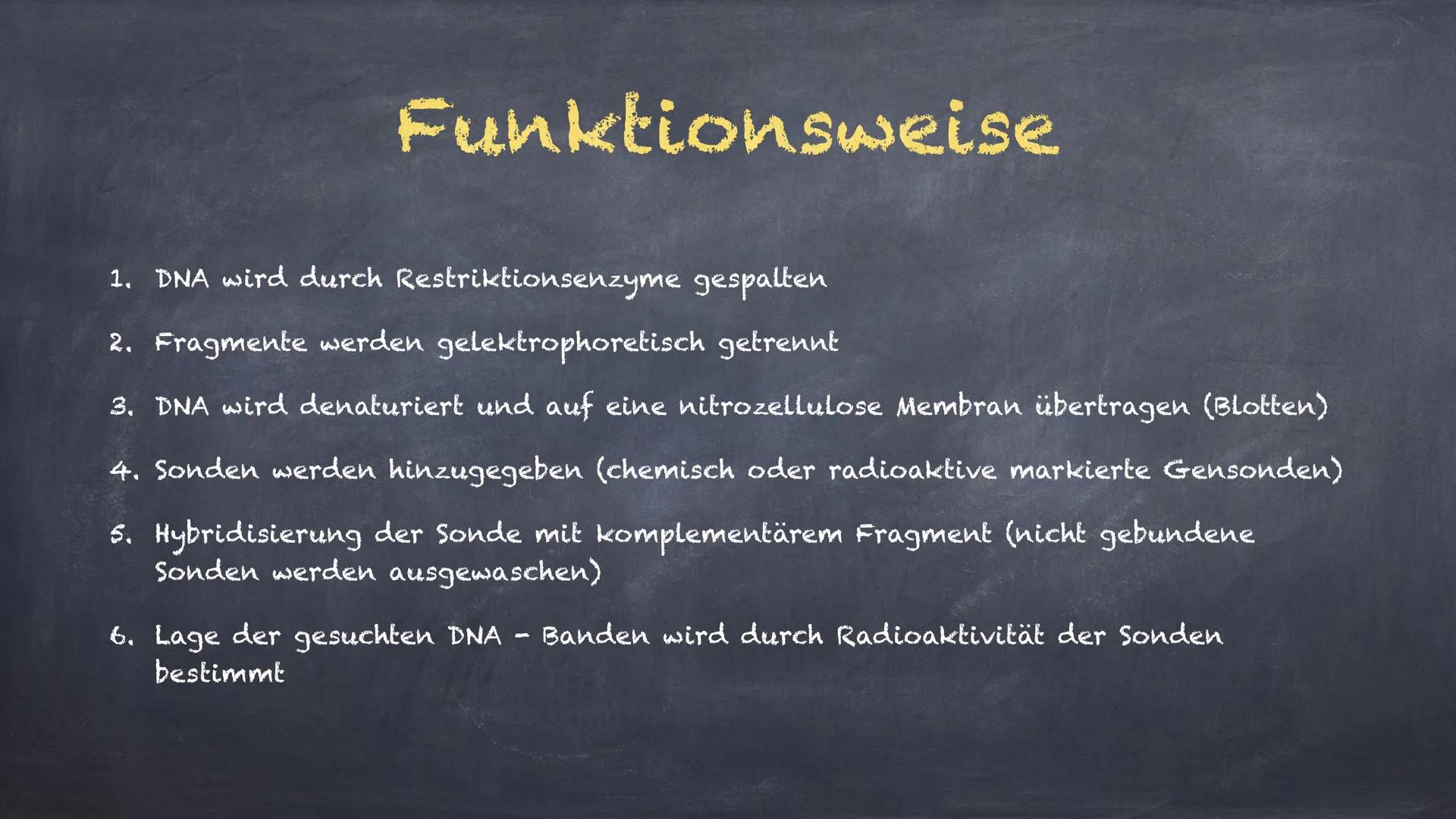 Funktionsweise

1. DNA wird durch Restriktionsenzyme gespalten

2. Fragmente werden gelektrophoretisch getrennt

3. DNA wird denaturiert und auf eine nitrozellulose Membran übertragen (Blotten)

4. Sonden werden hinzugegeben (chemisch oder radioaktive markierte Gensonden)

5. Hybridisierung der Sonde mit komplementärem Fragment (nicht gebundene Sonden werden ausgewaschen)

6. Lage der gesuchten DNA - Banden wird durch Radioaktivität der Sonden bestimmt